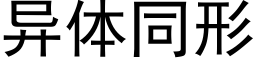 异体同形